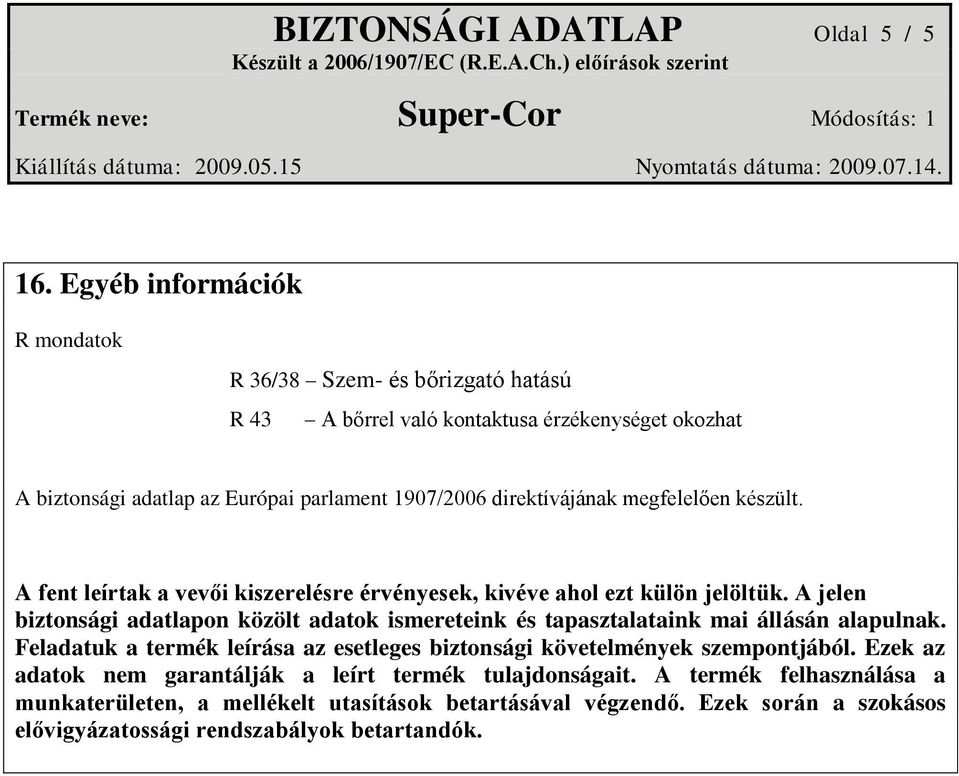 BIZTONSÁGI ADATLAP Oldal 5 / 5
Készült a 2006/1907/EC (R.E.A.Ch.) előírások szerint

Termék neve: Super-Cor Módosítás: 1

Kiállítás dátuma: 2009.05.15 Nyomtatás dátuma: 2009.07.14.

16. Egyéb információk

R mondatok

R 36/38 – Szem- és bőrizgató hatású

R 43 – A bőrrel való kontaktusa érzékenységet okozhat

A biztonsági adatlap az Európai parlament 1907/2006 direktívájának megfelelően készült.

A fent leírtak a vevői kiszerelésre érvényesek, kivéve ahol ezt külön jelöltük. A jelen biztonsági adatlapon közölt adatok ismereteink és tapasztalataink mai állásán alapulnak. Feladatuk a termék leírása az esetleges biztonsági követelmények szempontjából. Ezek az adatok nem garantálják a leírt termék tulajdonságait. A termék felhasználása a munkaterületen, a mellékelt utasítások betartásával végzendő. Ezek során a szokásos elővigyázatossági rendszabályok betartandók.